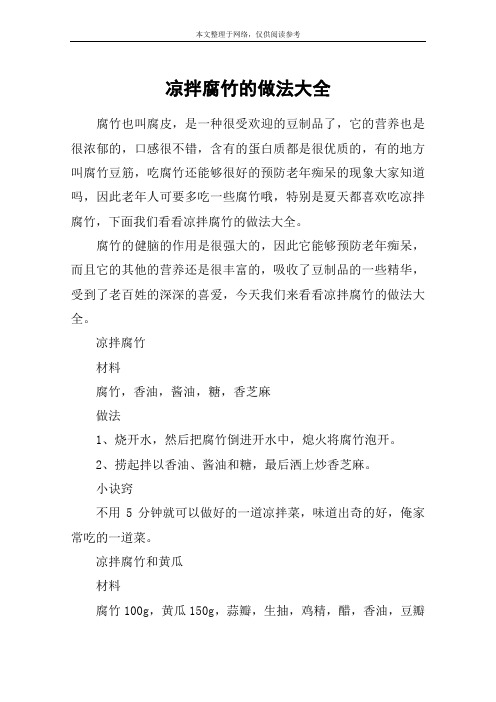 本文整理于网络，仅供阅读参考

凉拌腐竹的做法大全

腐竹也叫腐皮，是一种很受欢迎的豆制品了，它的营养也是很浓郁的，口感很不错，含有的蛋白质都是很优质的，有的地方叫腐竹豆筋，吃腐竹还能够很好的预防老年痴呆的现象大家知道吗，因此老年人可要多吃一些腐竹哦，特别是夏天都喜欢吃凉拌腐竹，下面我们看看凉拌腐竹的做法大全。

腐竹的健脑的作用是很强大的，因此它能够预防老年痴呆，而且它的其他的营养还是很丰富的，吸收了豆制品的一些精华，受到了老百姓的深深的喜爱，今天我们来看看凉拌腐竹的做法大全。

凉拌腐竹

材料

腐竹，香油，酱油，糖，香芝麻

做法

1、烧开水，然后把腐竹倒进开水中，熄火将腐竹泡开。

2、捞起拌以香油、酱油和糖，最后洒上炒香芝麻。

小诀窍

不用 5 分钟就可以做好的一道凉拌菜，味道出奇的好，俺家常吃的一道菜。

凉拌腐竹和黄瓜

材料

腐竹 100g，黄瓜 150g，蒜瓣，生抽，鸡精，醋，香油，豆瓣